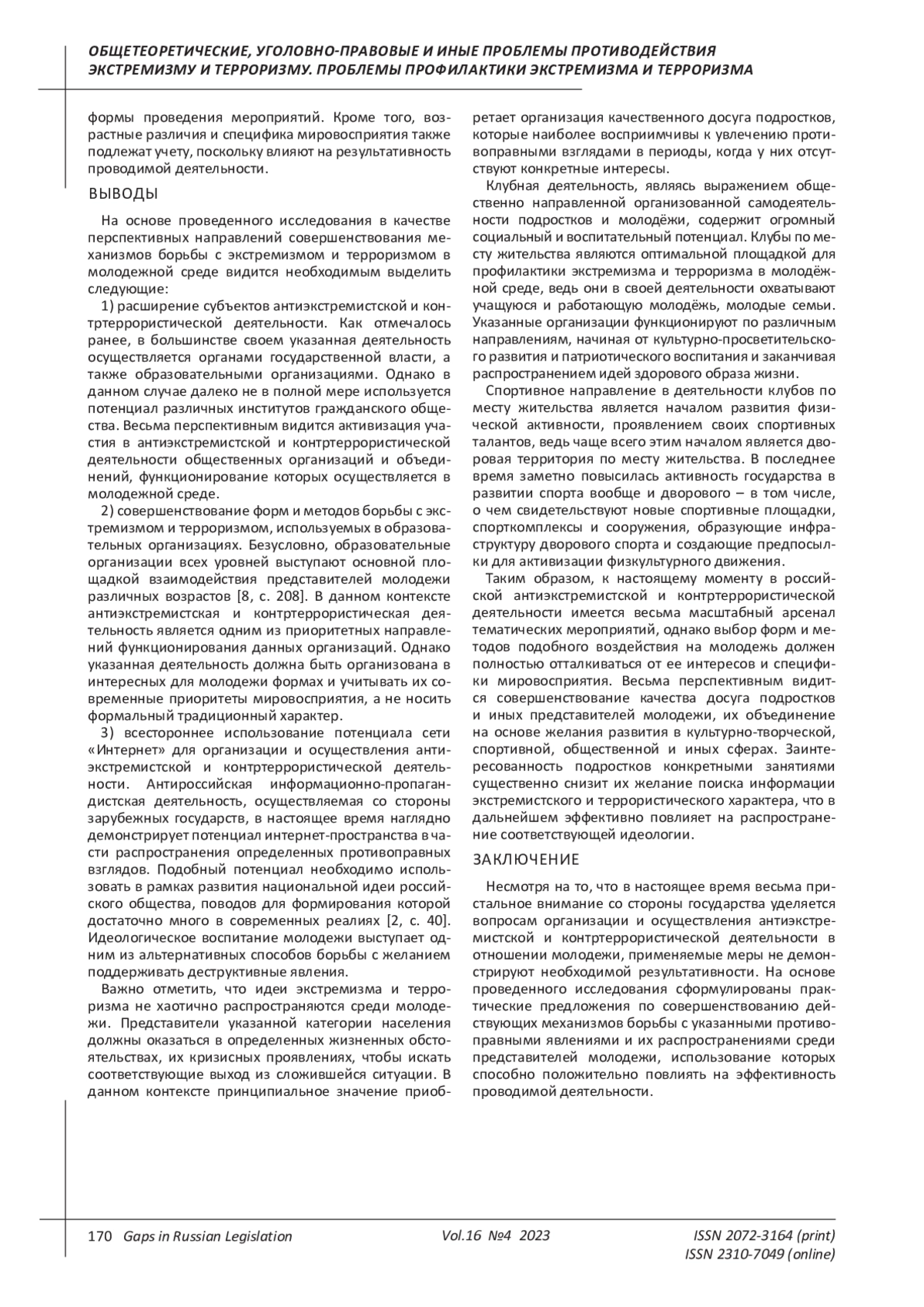 ОБЩЕТЕОРЕТИЧЕСКИЕ, УГОЛОВНО-ПРАВОВЫЕ И ИНЫЕ ПРОБЛЕМЫ ПРОТИВОДЕЙСТВИЯ ЭКСТРЕМИЗМУ И ТЕРРОРИЗМУ. ПРОБЛЕМЫ ПРОФИЛАКТИКИ ЭКСТРЕМИЗМА И ТЕРРОРИЗМА

формы проведения мероприятий. Кроме того, возрастные различия и специфика мировосприятия также подлежат учету, поскольку влияют на результативность проводимой деятельности.

ВЫВОДЫ

На основе проведенного исследования в качестве перспективных направлений совершенствования механизмов борьбы с экстремизмом и терроризмом в молодежной среде видится необходимым выделить следующие:

1) расширение субъектов антиэкстремистской и контртеррористической деятельности. Как отмечалось ранее, в большинстве своем указанная деятельность осуществляется органами государственной власти, а также образовательными организациями. Однако в данном случае далеко не в полной мере используется потенциал различных институтов гражданского общества. Весьма перспективным видится активизация участия в антиэкстремистской и контртеррористической деятельности общественных организаций и объединений, функционирование которых осуществляется в молодежной среде.

2) совершенствование форм и методов борьбы с экстремизмом и терроризмом, используемых в образовательных организациях. Безусловно, образовательные организации всех уровней выступают основной площадкой взаимодействия представителей молодежи различных возрастов [8, с. 208]. В данном контексте антиэкстремистская и контртеррористическая деятельность является одним из приоритетных направлений функционирования данных организаций. Однако указанная деятельность должна быть организована в интересных для молодежи формах и учитывать их современные приоритеты мировосприятия, а не носить формальный традиционный характер.

3) всестороннее использование потенциала сети «Интернет» для организации и осуществления антиэкстремистской и контртеррористической деятельности. Антироссийская информационно-пропагандистская деятельность, осуществляемая со стороны зарубежных государств, в настоящее время наглядно демонстрирует потенциал интернет-пространства в части распространения определенных противоправных взглядов. Подобный потенциал необходимо использовать в рамках развития национальной идеи российского общества, поводов для формирования которой достаточно много в современных реалиях [2, с. 40]. Идеологическое воспитание молодежи выступает одним из альтернативных способов борьбы с желанием поддерживать деструктивные явления.

Важно отметить, что идеи экстремизма и терроризма не хаотично распространяются среди молодежи. Представители указанной категории населения должны оказаться в определенных жизненных обстоятельствах, их кризисных проявлениях, чтобы искать соответствующие выход из сложившейся ситуации. В данном контексте принципиальное значение приобретает организация качественного досуга подростков, которые наиболее восприимчивы к увлечению противоправными взглядами в периоды, когда у них отсутствуют конкретные интересы.

Клубная деятельность, являясь выражением общественно направленной организованной самодеятельности подростков и молодёжи, содержит огромный социальный и воспитательный потенциал. Клубы по месту жительства являются оптимальной площадкой для профилактики экстремизма и терроризма в молодёжной среде, ведь они в своей деятельности охватывают учащуюся и работающую молодёжь, молодые семьи. Указанные организации функционируют по различным направлениям, начиная от культурно-просветительского развития и патриотического воспитания и заканчивая распространением идей здорового образа жизни.

Спортивное направление в деятельности клубов по месту жительства является началом развития физической активности, проявлением своих спортивных талантов, ведь чаще всего этим началом является дворовая территория по месту жительства. В последнее время заметно повысилась активность государства в развитии спорта вообще и дворового – в том числе, о чем свидетельствуют новые спортивные площадки, спорткомплексы и сооружения, образующие инфраструктуру дворового спорта и создающие предпосылки для активизации физкультурного движения.

Таким образом, к настоящему моменту в российской антиэкстремистской и контртеррористической деятельности имеется весьма масштабный арсенал тематических мероприятий, однако выбор форм и методов подобного воздействия на молодежь должен полностью отталкиваться от ее интересов и специфики мировосприятия. Весьма перспективным видится совершенствование качества досуга подростков и иных представителей молодежи, их объединение на основе желания развития в культурно-творческой, спортивной, общественной и иных сферах. Заинтересованность подростков конкретными занятиями существенно снизит их желание поиска информации экстремистского и террористического характера, что в дальнейшем эффективно повлияет на распространение соответствующей идеологии.

ЗАКЛЮЧЕНИЕ

Несмотря на то, что в настоящее время весьма пристальное внимание со стороны государства уделяется вопросам организации и осуществления антиэкстремистской и контртеррористической деятельности в отношении молодежи, применяемые меры не демонстрируют необходимой результативности. На основе проведенного исследования сформулированы практические предложения по совершенствованию действующих механизмов борьбы с указанными противоправными явлениями и их распространениями среди представителей молодежи, использование которых способно положительно повлиять на эффективность проводимой деятельности.

170 Gaps in Russian Legislation Vol.16 №4 2023 ISSN 2072-3164 (print) ISSN 2310-7049 (online)